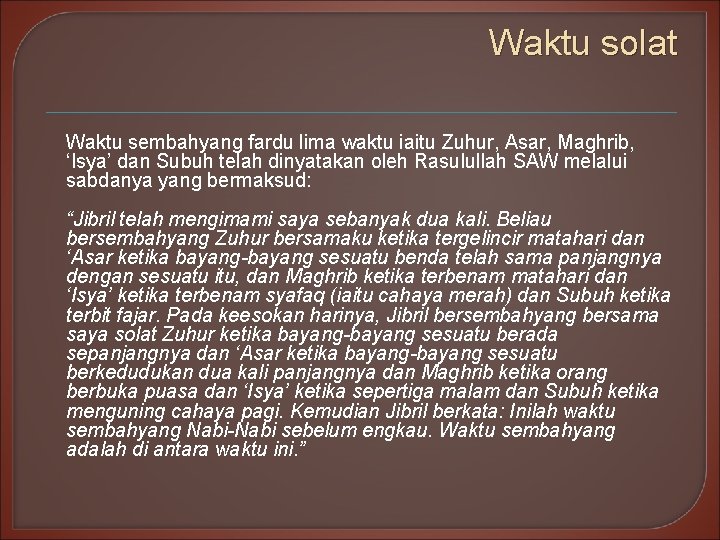 Waktu solat

Waktu sembahyang fardu lima waktu iaitu Zuhur, Asar, Maghrib, ‘Isya’ dan Subuh telah dinyatakan oleh Rasulullah SAW melalui sabdanya yang bermaksud:

“Jibril telah mengimami saya sebanyak dua kali. Beliau bersembahyang Zuhur bersamaku ketika tergelincir matahari dan ‘Asar ketika bayang-bayang sesuatu benda telah sama panjangnya dengan sesuatu itu, dan Maghrib ketika terbenam matahari dan ‘Isya’ ketika terbenam syafaq (iaitu cahaya merah) dan Subuh ketika terbit fajar. Pada keesokan harinya, Jibril bersembahyang bersama saya solat Zuhur ketika bayang-bayang sesuatu berada sepanjangnya dan ‘Asar ketika bayang-bayang sesuatu berkedudukan dua kali panjangnya dan Maghrib ketika orang berbuka puasa dan ‘Isya’ ketika sepertiga malam dan Subuh ketika menguning cahaya pagi. Kemudian Jibril berkata: Inilah waktu sembahyang Nabi-Nabi sebelum engkau. Waktu sembahyang adalah di antara waktu ini.”